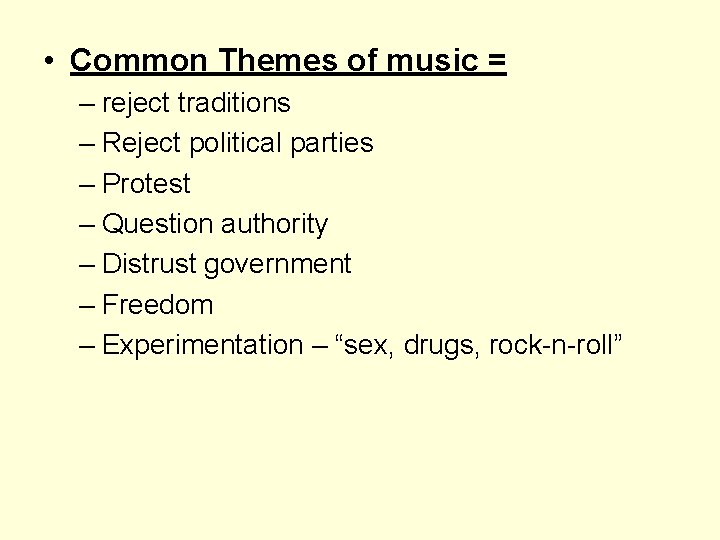 • Common Themes of music =
– reject traditions
– Reject political parties
– Protest
– Question authority
– Distrust government
– Freedom
– Experimentation – “sex, drugs, rock-n-roll”